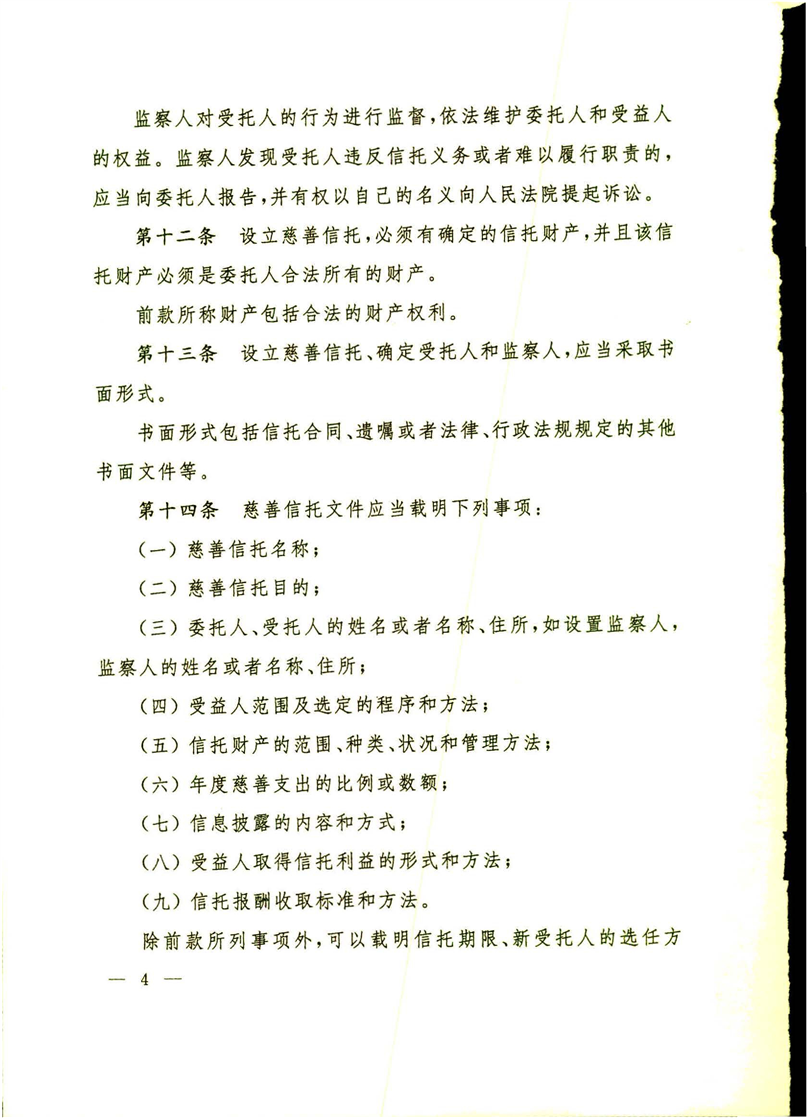 监察人对受托人的行为进行监督，依法维护委托人和受益人的权益。监察人发现受托人违反信托义务或者难以履行职责的，应当向委托人报告，并有权以自己的名义向人民法院提起诉讼。

第十二条　设立慈善信托，必须有确定的信托财产，并且该信托财产必须是委托人合法所有的财产。

前款所称财产包括合法的财产权利。

第十三条　设立慈善信托、确定受托人和监察人，应当采取书面形式。

书面形式包括信托合同、遗嘱或者法律、行政法规规定的其他书面文件等。

第十四条　慈善信托文件应当载明下列事项：

（一）慈善信托名称；

（二）慈善信托目的；

（三）委托人、受托人的姓名或者名称、住所，如设置监察人，监察人的姓名或者名称、住所；

（四）受益人范围及选定的程序和方法；

（五）信托财产的范围、种类、状况和管理方法；

（六）年度慈善支出的比例或数额；

（七）信息披露的内容和方式；

（八）受益人取得信托利益的形式和方法；

（九）信托报酬收取标准和方法。

除前款所列事项外，可以载明信托期限、新受托人的选任方

— 4 —